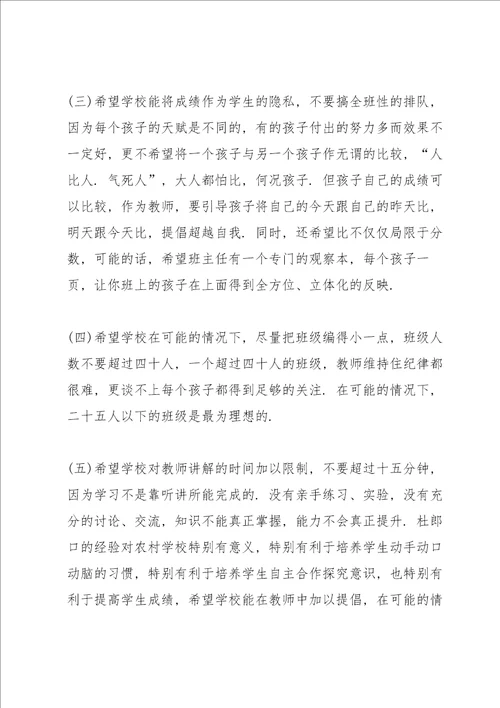 (三)希望学校能将成绩作为学生的隐私，不要搞全班性的排队，因为每个孩子的天赋是不同的，有的孩子付出的努力多而效果不一定好，更不希望将一个孩子与另一个孩子作无谓的比较，“人比人.气死人”，大人都怕比，何况孩子.但孩子自己的成绩可以比较，作为教师，要引导孩子将自己的今天跟自己的昨天比，明天跟今天比，提倡超越自我.同时，还希望比不仅仅局限于分数，可能的话，希望班主任有一个专门的观察本，每个孩子一页，让你班上的孩子在上面得到全方位、立体化的反映.

(四)希望学校在可能的情况下，尽量把班级编得小一点，班级人数不要超过四十人，一个超过四十人的班级，教师维持住纪律都很难，更谈不上每个孩子都得到足够的关注.在可能的情况下，二十五人以下的班级是最为理想的.

(五)希望学校对教师讲解的时间加以限制，不要超过十五分钟，因为学习不是靠听讲所能完成的.没有亲手练习、实验，没有充分的讨论、交流，知识不能真正掌握，能力不会真正提升.杜郎口的经验对农村学校特别有意义，特别有利于培养学生动手动口动脑的习惯，特别有利于培养学生自主合作探究意识，也特别有利于提高学生成绩，希望学校能在教师中加以提倡，在可能的情